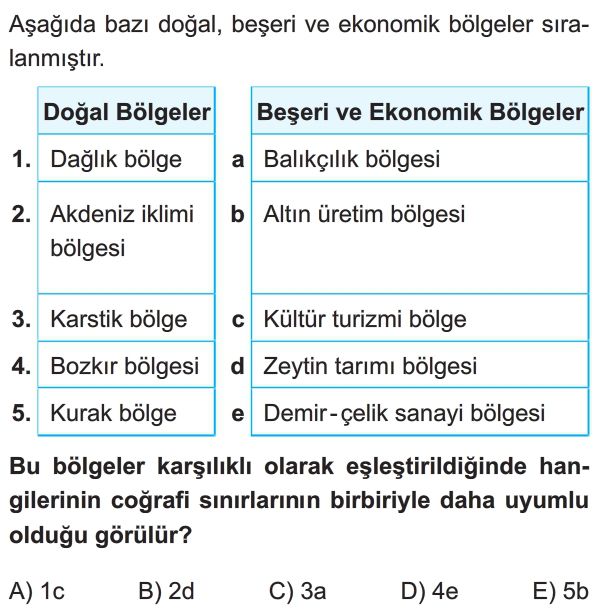 Aşağıda bazı doğal, beşeri ve ekonomik bölgeler sıralanmıştır.

| | Doğal Bölgeler | | Beşeri ve Ekonomik Bölgeler |
|---|---|---|---|
| 1. | Dağlık bölge | a | Balıkçılık bölgesi |
| 2. | Akdeniz iklimi bölgesi | b | Altın üretim bölgesi |
| 3. | Karstik bölge | c | Kültür turizmi bölge |
| 4. | Bozkır bölgesi | d | Zeytin tarımı bölgesi |
| 5. | Kurak bölge | e | Demir-çelik sanayi bölgesi |

Bu bölgeler karşılıklı olarak eşleştirildiğinde hangilerinin coğrafi sınırlarının birbiriyle daha uyumlu olduğu görülür?

A) 1c B) 2d C) 3a D) 4e E) 5b